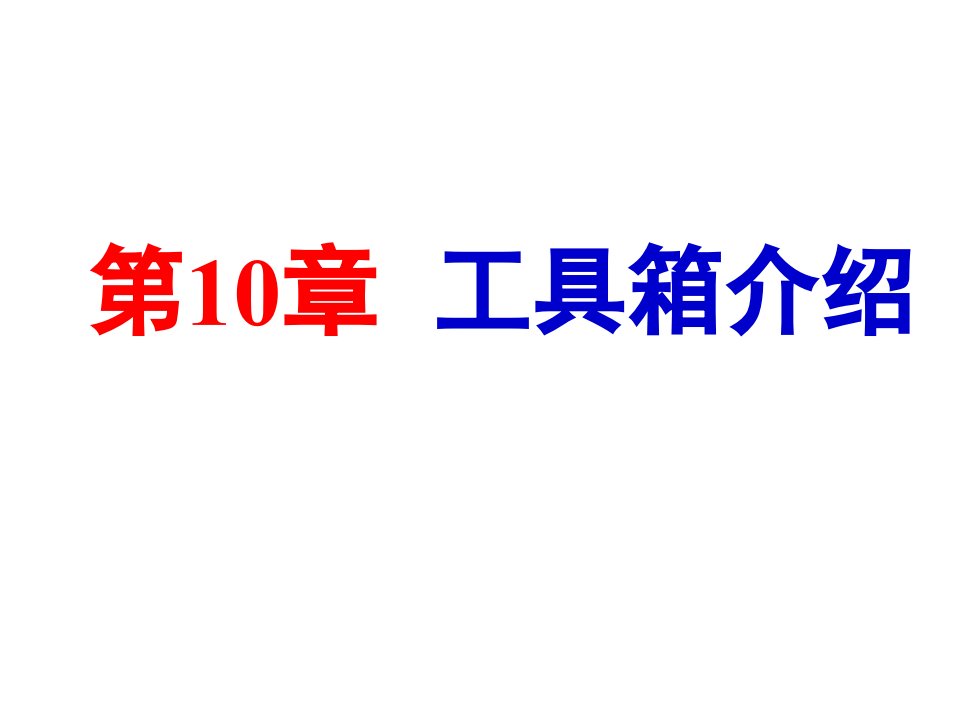 第10章　工具箱介绍